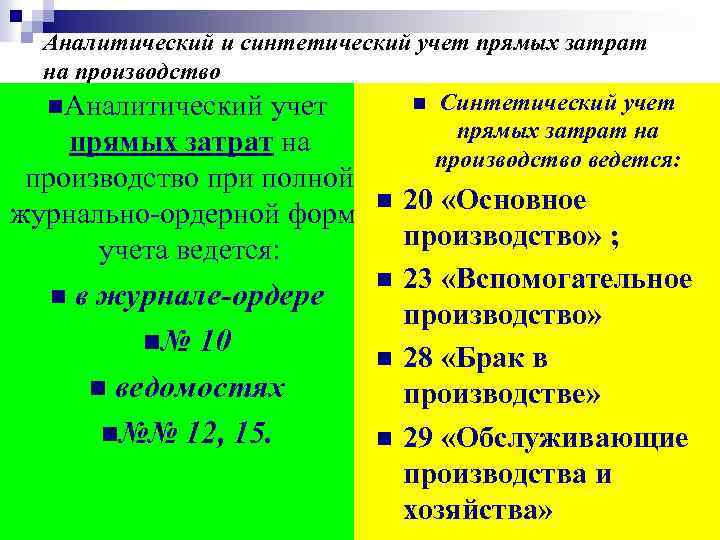 Аналитический и синтетический учет прямых затрат на производство

Аналитический учет прямых затрат на производство при полной журнально-ордерной форм учета ведется:

в журнале-ордере

№ 10

ведомостях

№№ 12, 15.

Синтетический учет прямых затрат на производство ведется:

20 «Основное производство» ;

23 «Вспомогательное производство»

28 «Брак в производстве»

29 «Обслуживающие производства и хозяйства»